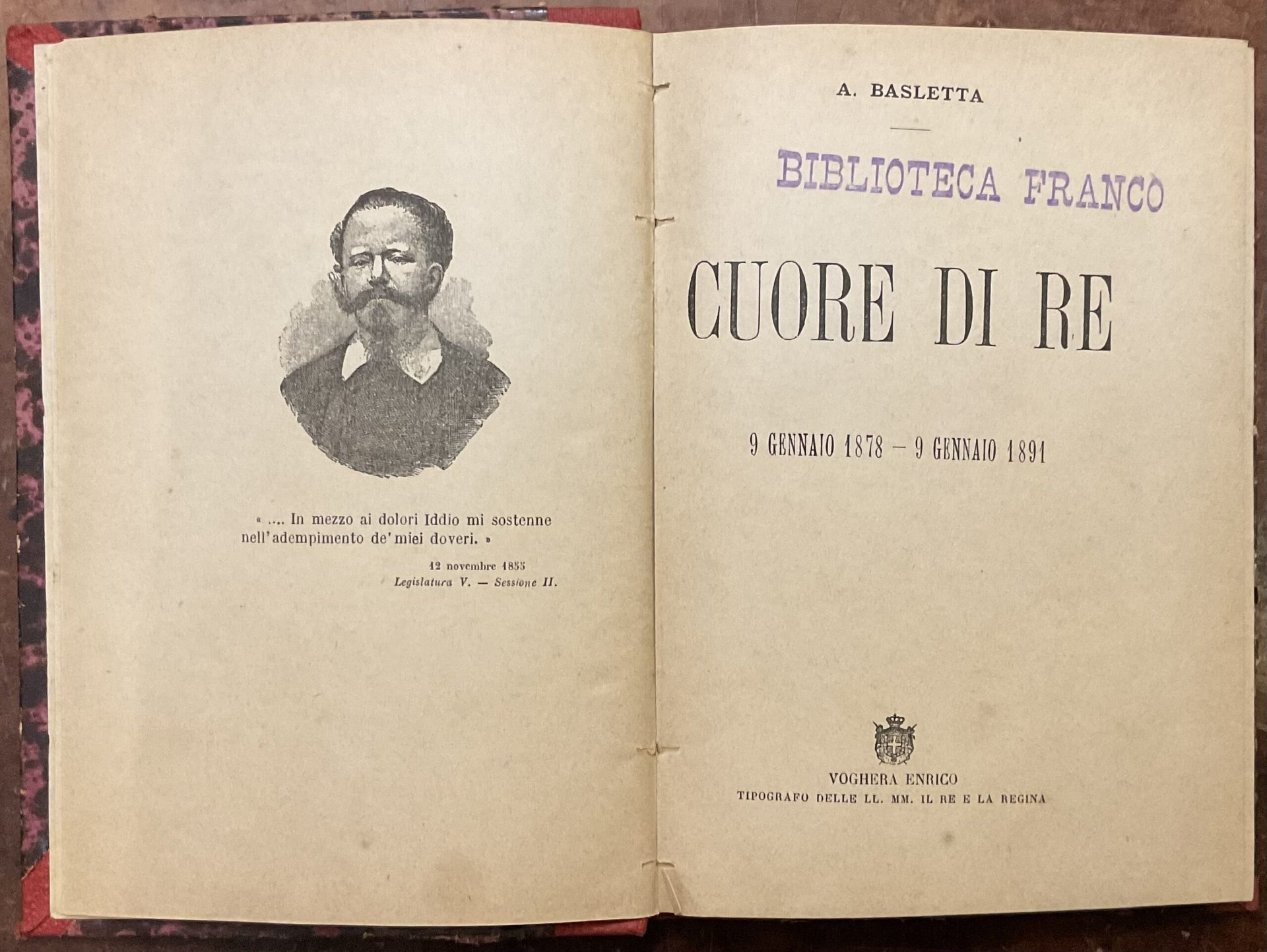 « .... In mezzo ai dolori Iddio mi sostenne nell'adempimento de' miei doveri. »

12 novembre 1855
Legislatura V. — Sessione II.

A. BASLETTA

BIBLIOTECA FRANCO

CUORE DI RE

9 GENNAIO 1878 — 9 GENNAIO 1891

VOGHERA ENRICO
TIPOGRAFO DELLE LL. MM. IL RE E LA REGINA